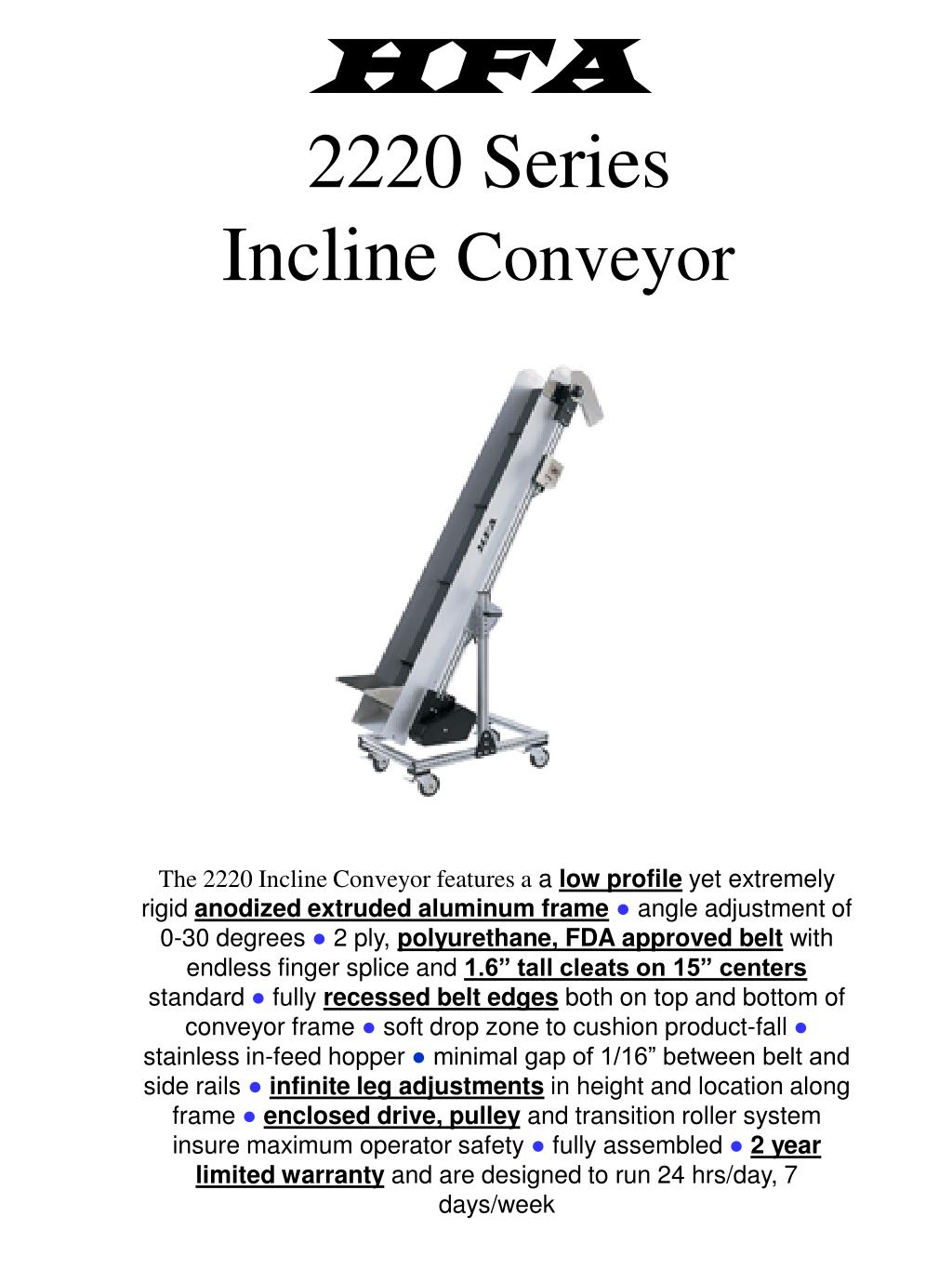 HFA
2220 Series
Incline Conveyor

HFA

The 2220 Incline Conveyor features a a low profile yet extremely rigid anodized extruded aluminum frame ● angle adjustment of 0-30 degrees ● 2 ply, polyurethane, FDA approved belt with endless finger splice and 1.6” tall cleats on 15” centers standard ● fully recessed belt edges both on top and bottom of conveyor frame ● soft drop zone to cushion product-fall ● stainless in-feed hopper ● minimal gap of 1/16” between belt and side rails ● infinite leg adjustments in height and location along frame ● enclosed drive, pulley and transition roller system insure maximum operator safety ● fully assembled ● 2 year limited warranty and are designed to run 24 hrs/day, 7 days/week